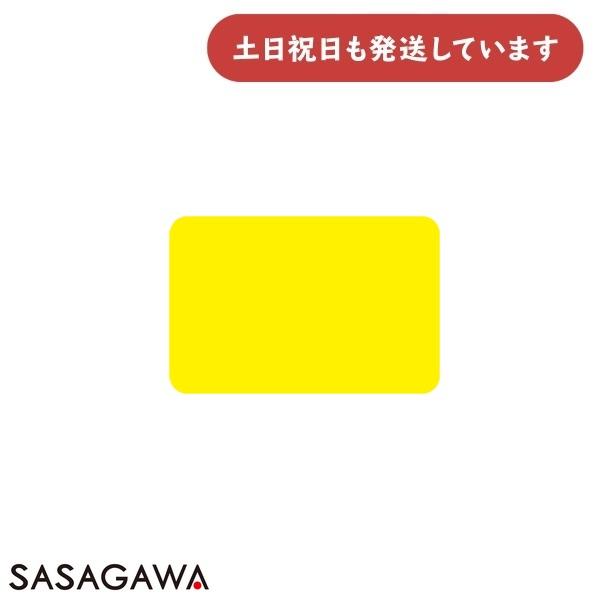 土日祝日も発送しています

SASAGAWA